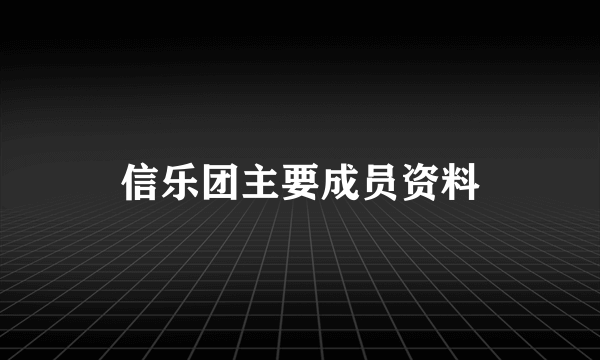 信乐团主要成员资料